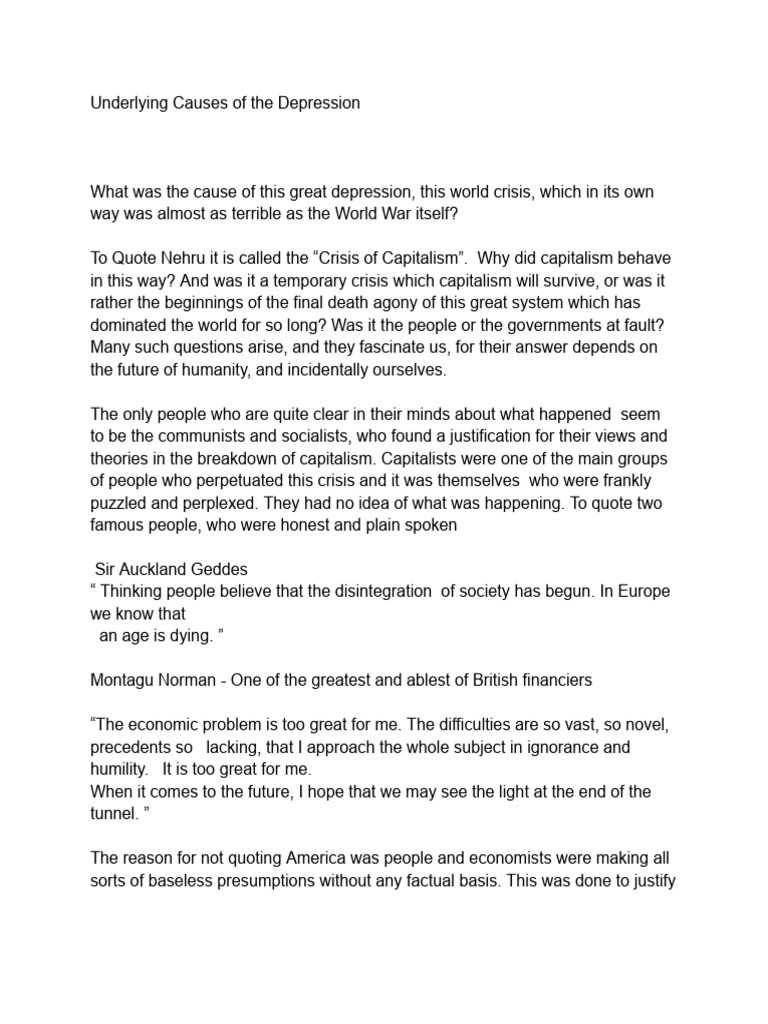 Underlying Causes of the Depression

What was the cause of this great depression, this world crisis, which in its own way was almost as terrible as the World War itself?

To Quote Nehru it is called the “Crisis of Capitalism”. Why did capitalism behave in this way? And was it a temporary crisis which capitalism will survive, or was it rather the beginnings of the final death agony of this great system which has dominated the world for so long? Was it the people or the governments at fault? Many such questions arise, and they fascinate us, for their answer depends on the future of humanity, and incidentally ourselves.

The only people who are quite clear in their minds about what happened seem to be the communists and socialists, who found a justification for their views and theories in the breakdown of capitalism. Capitalists were one of the main groups of people who perpetuated this crisis and it was themselves who were frankly puzzled and perplexed. They had no idea of what was happening. To quote two famous people, who were honest and plain spoken

Sir Auckland Geddes
“ Thinking people believe that the disintegration of society has begun. In Europe we know that
an age is dying. ”

Montagu Norman - One of the greatest and ablest of British financiers

“The economic problem is too great for me. The difficulties are so vast, so novel, precedents so lacking, that I approach the whole subject in ignorance and humility. It is too great for me.
When it comes to the future, I hope that we may see the light at the end of the tunnel. ”

The reason for not quoting America was people and economists were making all sorts of baseless presumptions without any factual basis. This was done to justify